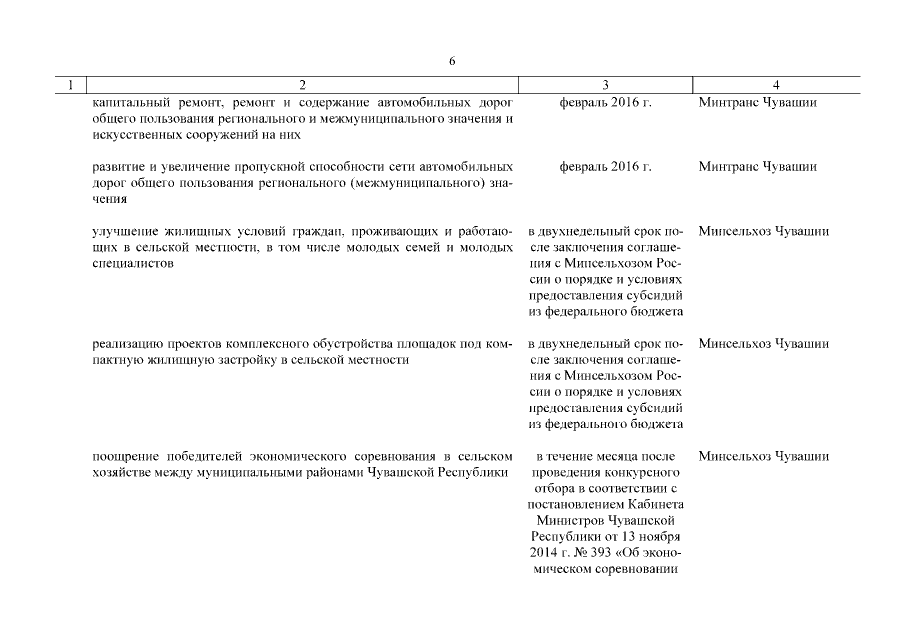 6

| 1 | 2 | 3 | 4 |
|---|---|---|---|
| | капитальный ремонт, ремонт и содержание автомобильных дорог общего пользования регионального и межмуниципального значения и искусственных сооружений на них | февраль 2016 г. | Минтранс Чувашии |
| | развитие и увеличение пропускной способности сети автомобильных дорог общего пользования регионального (межмуниципального) значения | февраль 2016 г. | Минтранс Чувашии |
| | улучшение жилищных условий граждан, проживающих и работающих в сельской местности, в том числе молодых семей и молодых специалистов | в двухнедельный срок после заключения соглашения с Минсельхозом России о порядке и условиях предоставления субсидий из федерального бюджета | Минсельхоз Чувашии |
| | реализацию проектов комплексного обустройства площадок под компактную жилищную застройку в сельской местности | в двухнедельный срок после заключения соглашения с Минсельхозом России о порядке и условиях предоставления субсидий из федерального бюджета | Минсельхоз Чувашии |
| | поощрение победителей экономического соревнования в сельском хозяйстве между муниципальными районами Чувашской Республики | в течение месяца после проведения конкурсного отбора в соответствии с постановлением Кабинета Министров Чувашской Республики от 13 ноября 2014 г. № 393 «Об экономическом соревновании | Минсельхоз Чувашии |